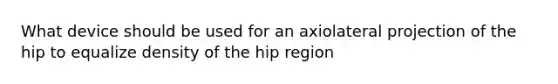 What device should be used for an axiolateral projection of the hip to equalize density of the hip region